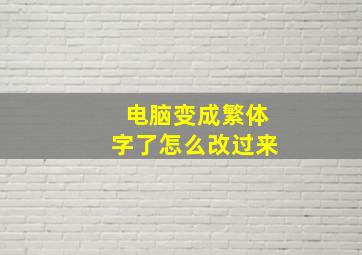 电脑变成繁体字了怎么改过来